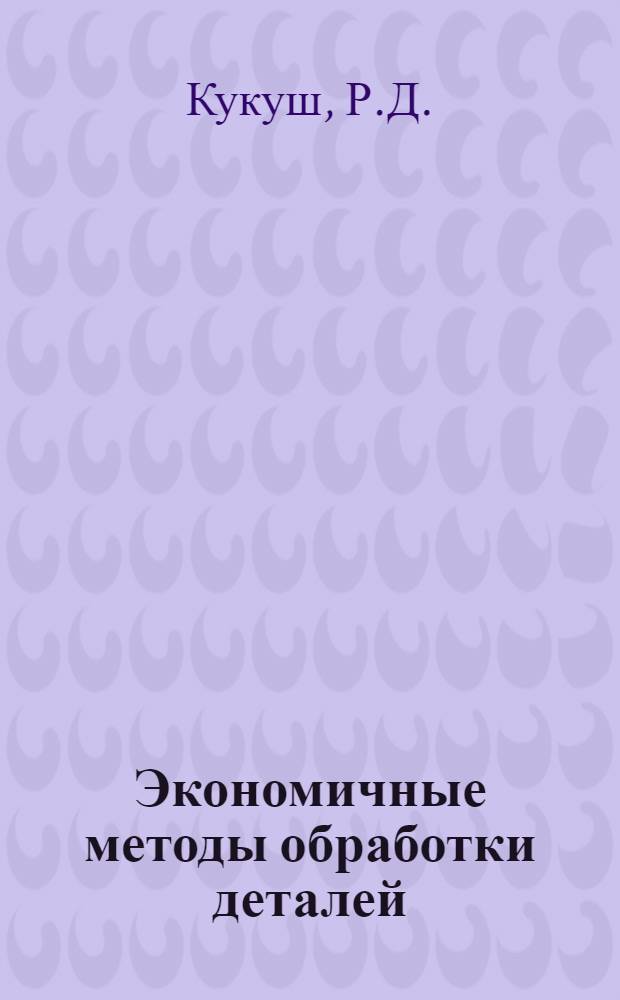 Кукуш, Р.Д.

Экономичные методы обработки деталей